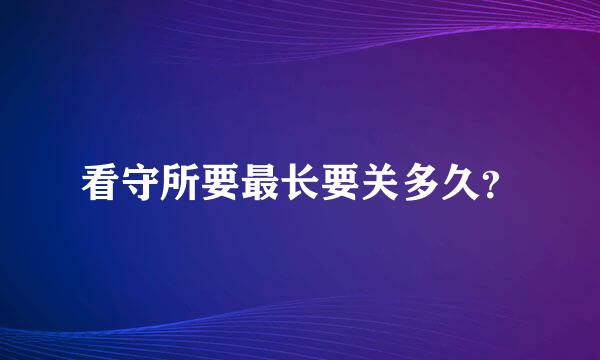 看守所要最长要关多久?